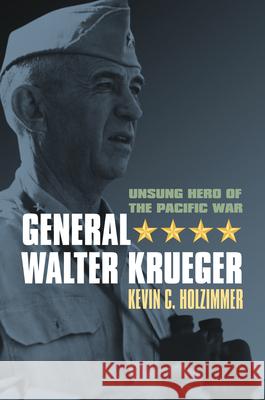 UNSUNG HERO OF THE PACIFIC WAR

GENERAL WALTER KRUEGER

KEVIN C. HOLZIMMER

Kraina Książek